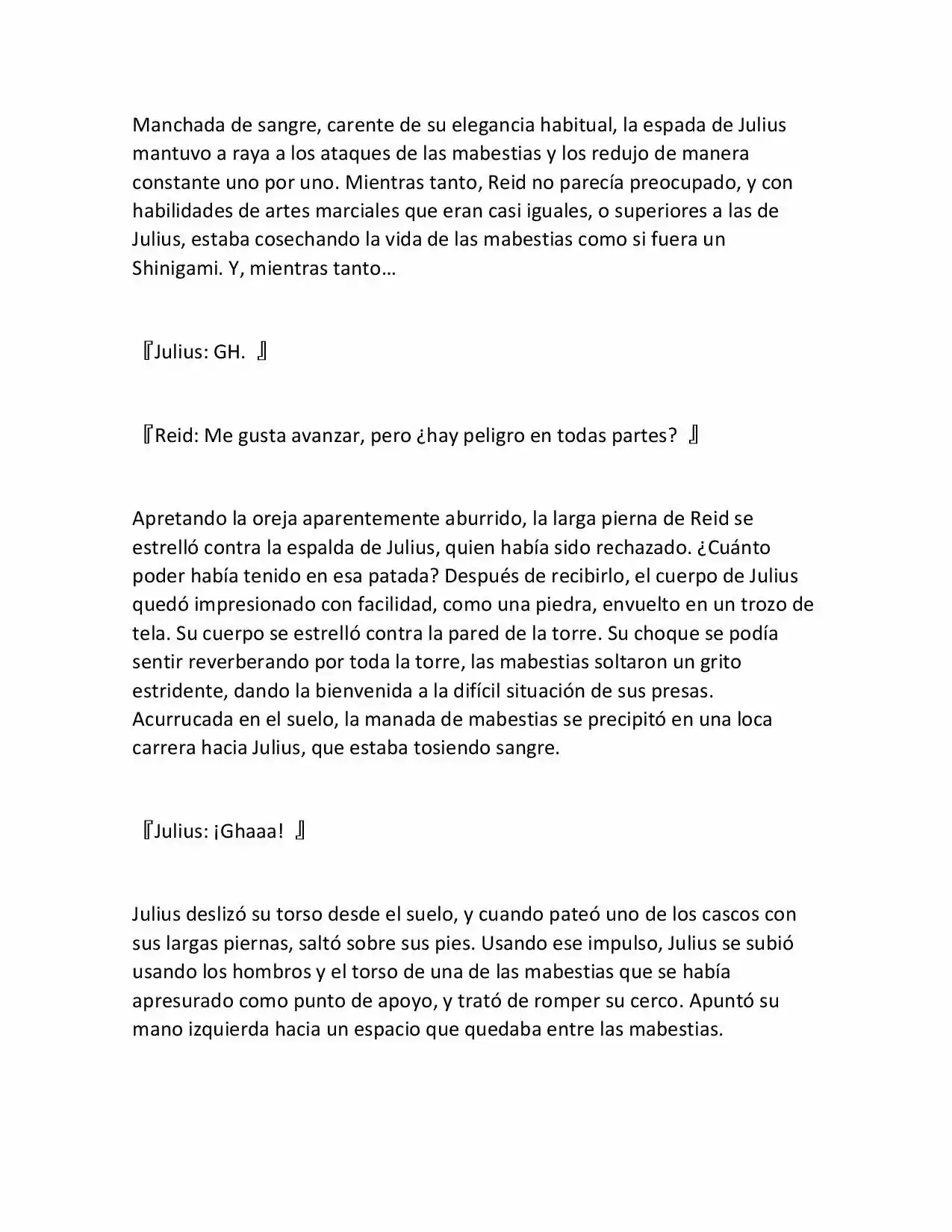 Manchada de sangre, carente de su elegancia habitual, la espada de Julius mantuvo a raya a los ataques de las mabestias y los redujo de manera constante uno por uno. Mientras tanto, Reid no parecía preocupado, y con habilidades de artes marciales que eran casi iguales, o superiores a las de Julius, estaba cosechando la vida de las mabestias como si fuera un Shinigami. Y, mientras tanto…

『Julius: GH. 』

『Reid: Me gusta avanzar, pero ¿hay peligro en todas partes? 』

Apretando la oreja aparentemente aburrido, la larga pierna de Reid se estrelló contra la espalda de Julius, quien había sido rechazado. ¿Cuánto poder había tenido en esa patada? Después de recibirlo, el cuerpo de Julius quedó impresionado con facilidad, como una piedra, envuelto en un trozo de tela. Su cuerpo se estrelló contra la pared de la torre. Su choque se podía sentir reverberando por toda la torre, las mabestias soltaron un grito estridente, dando la bienvenida a la difícil situación de sus presas. Acurrucada en el suelo, la manada de mabestias se precipitó en una loca carrera hacia Julius, que estaba tosiendo sangre.

『Julius: ¡Ghaaa! 』

Julius deslizó su torso desde el suelo, y cuando pateó uno de los cascos con sus largas piernas, saltó sobre sus pies. Usando ese impulso, Julius se subió usando los hombros y el torso de una de las mabestias que se había apresurado como punto de apoyo, y trató de romper su cerco. Apuntó su mano izquierda hacia un espacio que quedaba entre las mabestias.